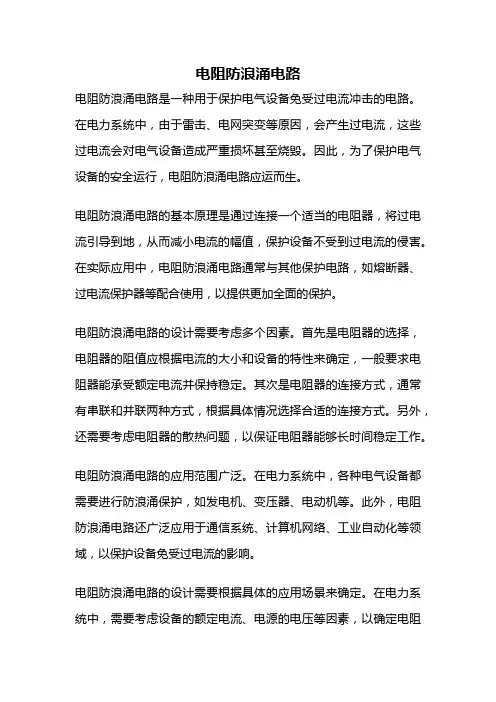 电阻防浪涌电路

电阻防浪涌电路是一种用于保护电气设备免受过电流冲击的电路。在电力系统中，由于雷击、电网突变等原因，会产生过电流，这些过电流会对电气设备造成严重损坏甚至烧毁。因此，为了保护电气设备的安全运行，电阻防浪涌电路应运而生。

电阻防浪涌电路的基本原理是通过连接一个适当的电阻器，将过电流引导到地，从而减小电流的幅值，保护设备不受到过电流的侵害。在实际应用中，电阻防浪涌电路通常与其他保护电路，如熔断器、过电流保护器等配合使用，以提供更加全面的保护。

电阻防浪涌电路的设计需要考虑多个因素。首先是电阻器的选择，电阻器的阻值应根据电流的大小和设备的特性来确定，一般要求电阻器能承受额定电流并保持稳定。其次是电阻器的连接方式，通常有串联和并联两种方式，根据具体情况选择合适的连接方式。另外，还需要考虑电阻器的散热问题，以保证电阻器能够长时间稳定工作。

电阻防浪涌电路的应用范围广泛。在电力系统中，各种电气设备都需要进行防浪涌保护，如发电机、变压器、电动机等。此外，电阻防浪涌电路还广泛应用于通信系统、计算机网络、工业自动化等领域，以保护设备免受过电流的影响。

电阻防浪涌电路的设计需要根据具体的应用场景来确定。在电力系统中，需要考虑设备的额定电流、电源的电压等因素，以确定电阻